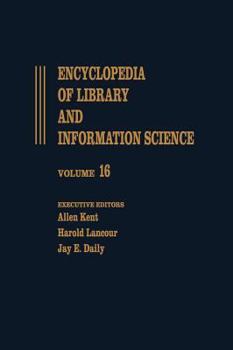 ENCYCLOPEDIA OF LIBRARY AND INFORMATION SCIENCE

VOLUME 16

EXECUTIVE EDITORS
Allen Kent
Harold Lancour
Jay E. Daily